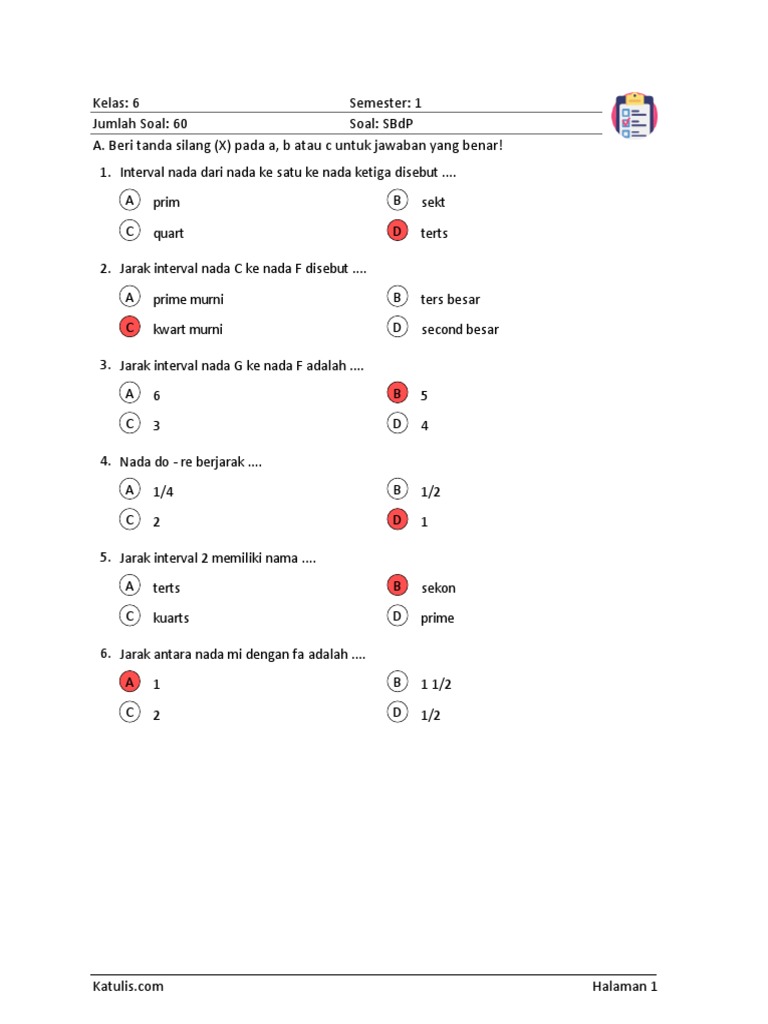 | Kelas: 6 | Semester: 1 |
|---|---|
| Jumlah Soal: 60 | Soal: SBdP |

A. Beri tanda silang (X) pada a, b atau c untuk jawaban yang benar!

1. Interval nada dari nada ke satu ke nada ketiga disebut ....

A prim
B sekt
C quart
D terts

2. Jarak interval nada C ke nada F disebut ....

A prime murni
B ters besar
C kwart murni
D second besar

3. Jarak interval nada G ke nada F adalah ....

A 6
B 5
C 3
D 4

4. Nada do - re berjarak ....

A 1/4
B 1/2
C 2
D 1

5. Jarak interval 2 memiliki nama ....

A terts
B sekon
C kuarts
D prime

6. Jarak antara nada mi dengan fa adalah ....

A 1
B 1 1/2
C 2
D 1/2

Katulis.com

Halaman 1